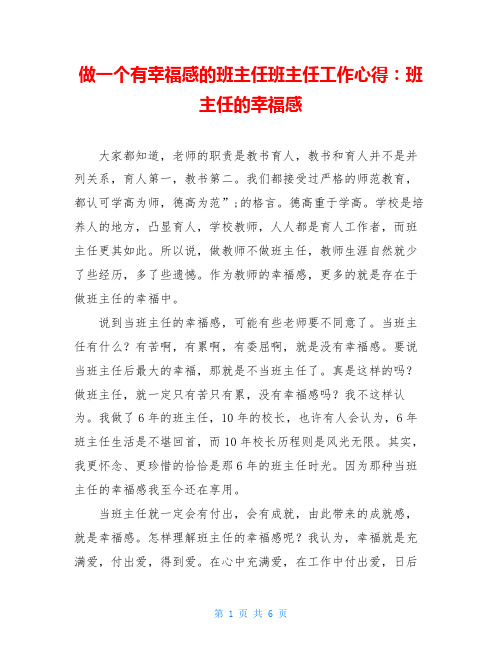 做一个有幸福感的班主任班主任工作心得：班主任的幸福感

大家都知道，老师的职责是教书育人，教书和育人并不是并列关系，育人第一，教书第二。我们都接受过严格的师范教育，都认可学高为师，德高为范”;的格言。德高重于学高。学校是培养人的地方，凸显育人，学校教师，人人都是育人工作者，而班主任更其如此。所以说，做教师不做班主任，教师生涯自然就少了些经历，多了些遗憾。作为教师的幸福感，更多的就是存在于做班主任的幸福中。

说到当班主任的幸福感，可能有些老师要不同意了。当班主任有什么？有苦啊，有累啊，有委屈啊，就是没有幸福感。要说当班主任后最大的幸福，那就是不当班主任了。真是这样的吗？做班主任，就一定只有苦只有累，没有幸福感吗？我不这样认为。我做了6年的班主任，10年的校长，也许有人会认为，6年班主任生活是不堪回首，而10年校长历程则是风光无限。其实，我更怀念、更珍惜的恰恰是那6年的班主任时光。因为那种当班主任的幸福感我至今还在享用。

当班主任就一定会有付出，会有成就，由此带来的成就感，就是幸福感。怎样理解班主任的幸福感呢？我认为，幸福就是充满爱，付出爱，得到爱。在心中充满爱，在工作中付出爱，日后

第 1 页 共 6 页